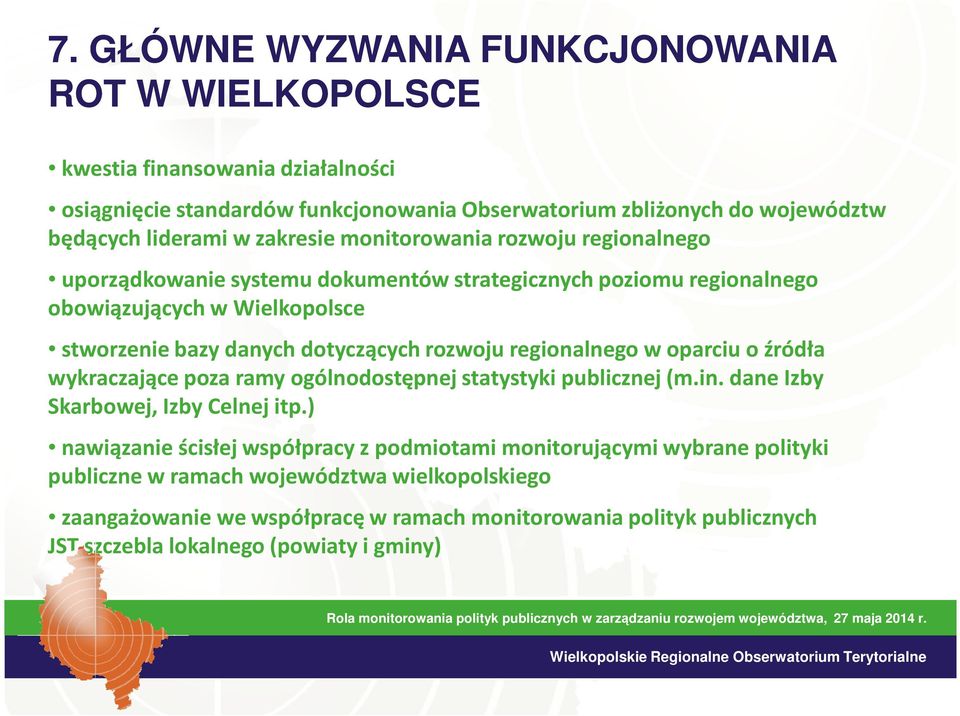 7. GŁÓWNE WYZWANIA FUNKCJONOWANIA ROT W WIELKOPOLSCE

• kwestia finansowania działalności

• osiągnięcie standardów funkcjonowania Obserwatorium zbliżonych do województw będących liderami w zakresie monitorowania rozwoju regionalnego

• uporządkowanie systemu dokumentów strategicznych poziomu regionalnego obowiązujących w Wielkopolsce

• stworzenie bazy danych dotyczących rozwoju regionalnego w oparciu o źródła wykraczające poza ramy ogólnodostępnej statystyki publicznej (m.in. dane Izby Skarbowej, Izby Celnej itp.)

• nawiązanie ścisłej współpracy z podmiotami monitorującymi wybrane polityki publiczne w ramach województwa wielkopolskiego

• zaangażowanie we współpracę w ramach monitorowania polityk publicznych JST szczebla lokalnego (powiaty i gminy)

Rola monitorowania polityk publicznych w zarządzaniu rozwojem województwa, 27 maja 2014 r.

Wielkopolskie Regionalne Obserwatorium Terytorialne